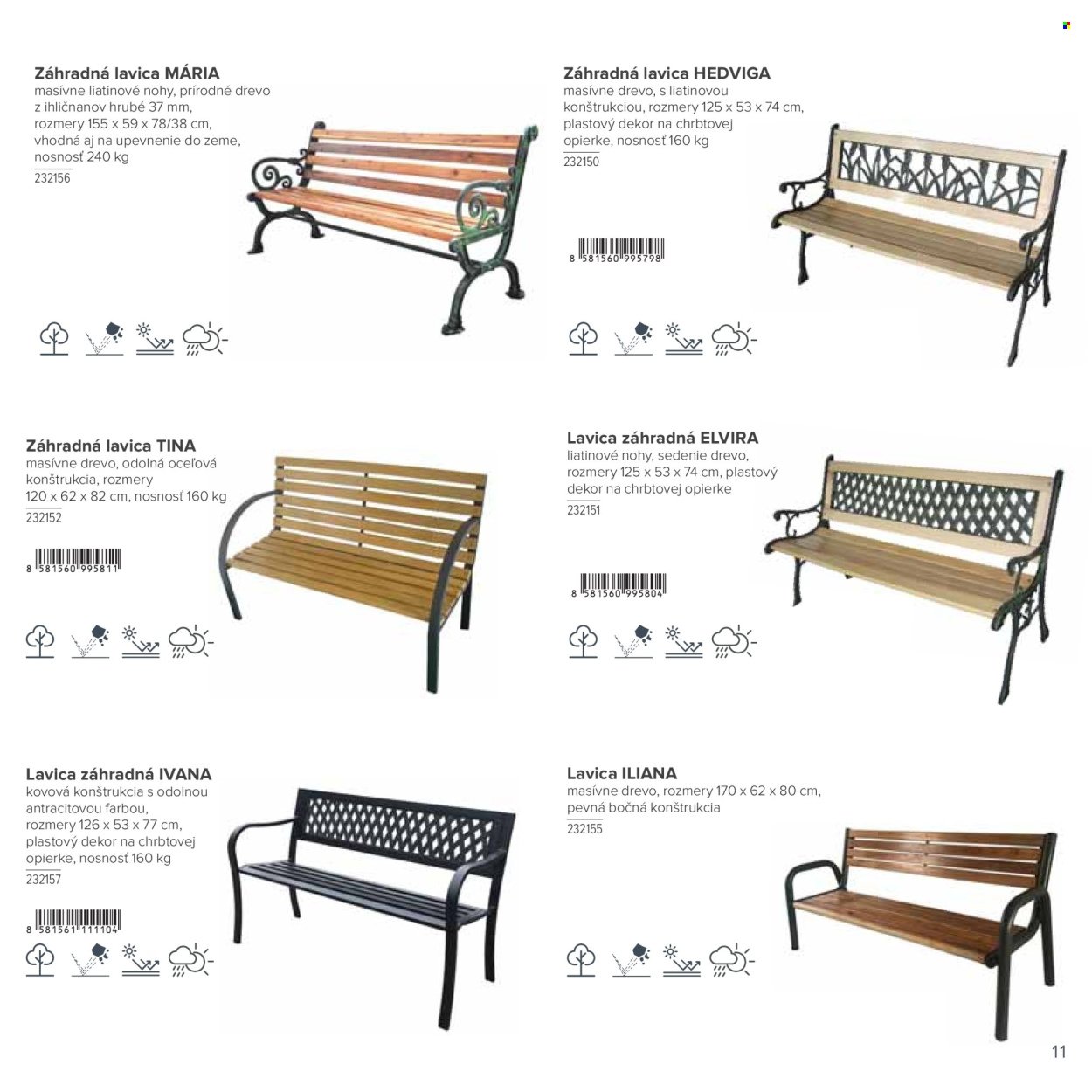 Záhradná lavica MÁRIA
masívne liatinové nohy, prírodné drevo z ihličnanov hrubé 37 mm, rozmery 155 x 59 x 78/38 cm, vhodná aj na upevnenie do zeme, nosnosť 240 kg
232156

Záhradná lavica HEDVIGA
masívne drevo, s liatinovou konštrukciou, rozmery 125 x 53 x 74 cm, plastový dekor na chrbtovej opierke, nosnosť 160 kg
232150

8 581560 995798

Záhradná lavica TINA
masívne drevo, odolná oceľová konštrukcia, rozmery 120 x 62 x 82 cm, nosnosť 160 kg
232152

8 581560 995811

Lavica záhradná ELVIRA
liatinové nohy, sedenie drevo, rozmery 125 x 53 x 74 cm, plastový dekor na chrbtovej opierke
232151

8 581560 995804

Lavica záhradná IVANA
kovová konštrukcia s odolnou antracitovou farbou, rozmery 126 x 53 x 77 cm, plastový dekor na chrbtovej opierke, nosnosť 160 kg
232157

8 581561 111104

Lavica ILIANA
masívne drevo, rozmery 170 x 62 x 80 cm, pevná bočná konštrukcia
232155

11